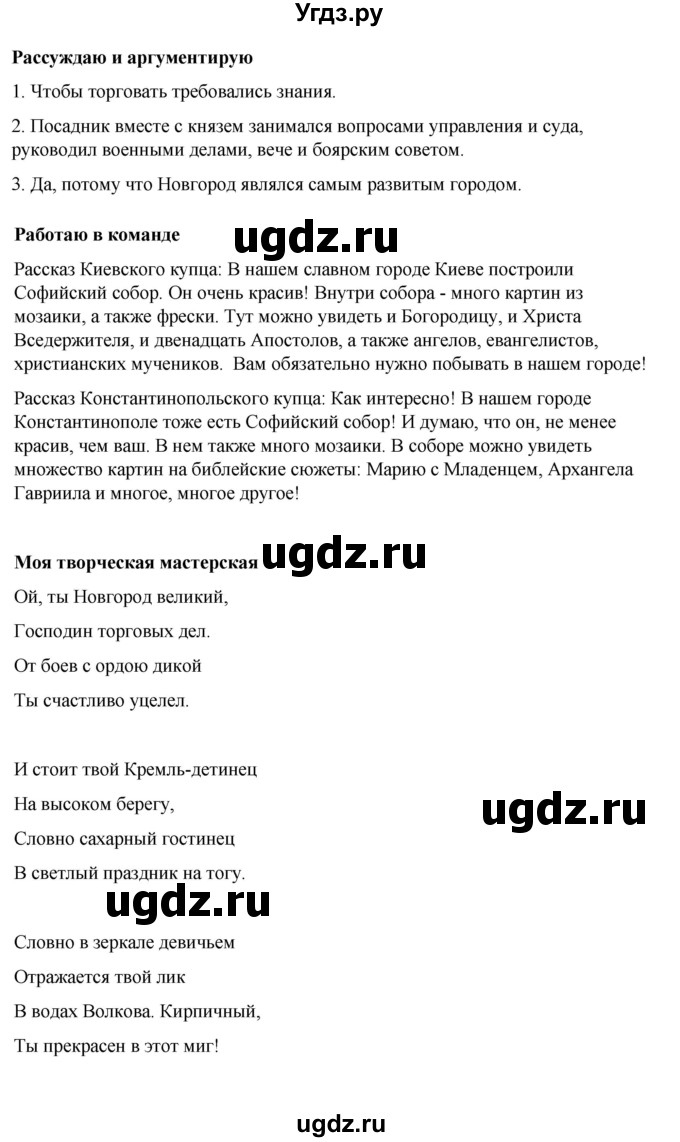 Угдз.ру

Рассуждаю и аргументирую

1. Чтобы торговать требовались знания.

2. Посадник вместе с князем занимался вопросами управления и суда, руководил военными делами, вече и боярским советом.

3. Да, потому что Новгород являлся самым развитым городом.

Работаю в команде ugdz.ru

Рассказ Киевского купца: В нашем славном городе Киеве построили Софийский собор. Он очень красив! Внутри собора - много картин из мозаики, а также фрески. Тут можно увидеть и Богородицу, и Христа Вседержителя, и двенадцать Апостолов, а также ангелов, евангелистов, христианских мучеников. Вам обязательно нужно побывать в нашем городе!

Рассказ Константинопольского купца: Как интересно! В нашем городе Константинополе тоже есть Софийский собор! И думаю, что он, не менее красив, чем ваш. В нем также много мозаики. В соборе можно увидеть множество картин на библейские сюжеты: Марию с Младенцем, Архангела Гавриила и многое, многое другое!

Моя творческая мастерская ugdz.ru

Ой, ты Новгород великий,

Господин торговых дел.

От боев с ордою дикой

Ты счастливо уцелел.

И стоит твой Кремль-детинец

На высоком берегу,

Словно сахарный гостинец

В светлый праздник на тогу.

ugdz.ru

ugdz.ru

Словно в зеркале девичьем

Отражается твой лик

В водах Волкова. Кирпичный,

Ты прекрасен в этот миг!

ugdz.ru